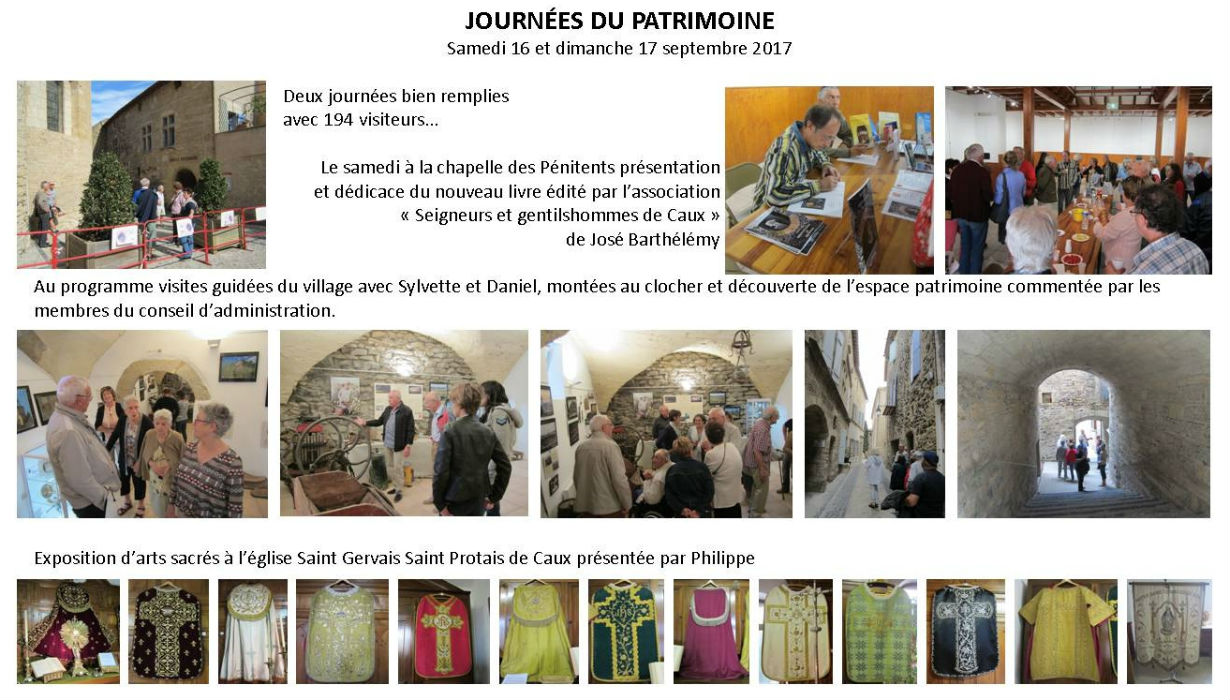 JOURNÉES DU PATRIMOINE
Samedi 16 et dimanche 17 septembre 2017

Deux journées bien remplies avec 194 visiteurs…

Le samedi à la chapelle des Pénitents présentation et dédicace du nouveau livre édité par l'association « Seigneurs et gentilshommes de Caux » de José Barthélémy

Au programme visites guidées du village avec Sylvette et Daniel, montées au clocher et découverte de l'espace patrimoine commentée par les membres du conseil d'administration.

Exposition d'arts sacrés à l'église Saint Gervais Saint Protais de Caux présentée par Philippe